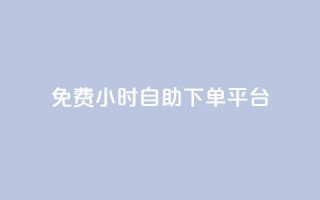 免费小时自助下单平台